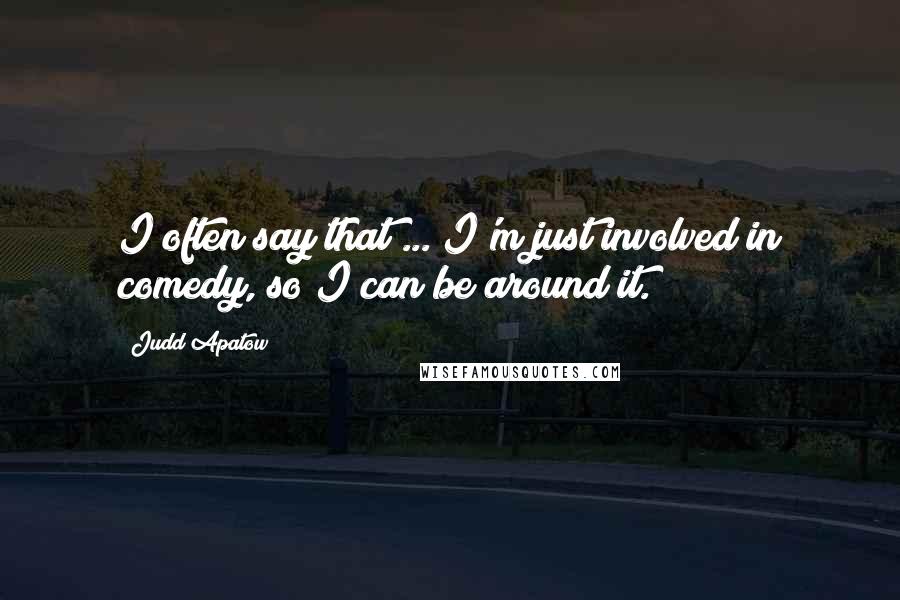 I often say that ... I'm just involved in comedy, so I can be around it.

Judd Apatow

WISEFAMOUSQUOTES.COM